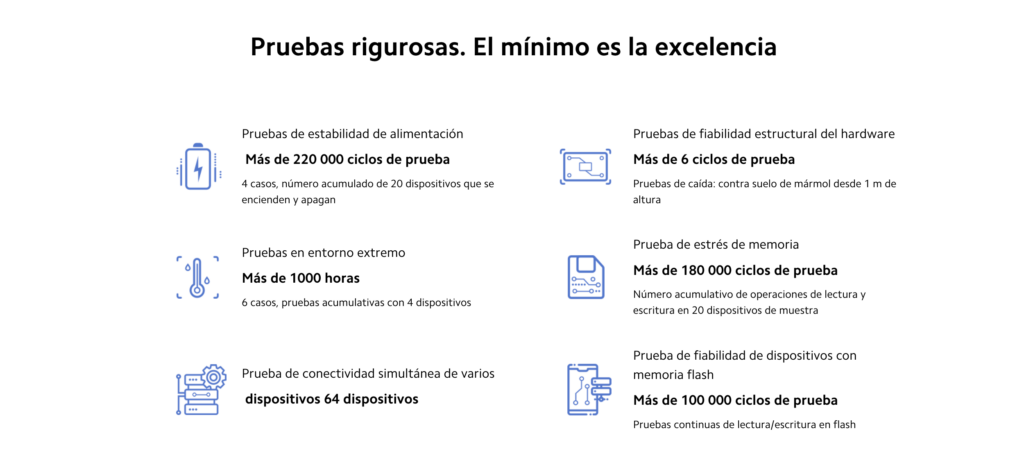 Pruebas rigurosas. El mínimo es la excelencia

Pruebas de estabilidad de alimentación

Más de 220 000 ciclos de prueba

4 casos, número acumulado de 20 dispositivos que se encienden y apagan

Pruebas en entorno extremo

Más de 1000 horas

6 casos, pruebas acumulativas con 4 dispositivos

Prueba de conectividad simultánea de varios

dispositivos 64 dispositivos

Pruebas de fiabilidad estructural del hardware

Más de 6 ciclos de prueba

Pruebas de caída: contra suelo de mármol desde 1 m de altura

Prueba de estrés de memoria

Más de 180 000 ciclos de prueba

Número acumulativo de operaciones de lectura y escritura en 20 dispositivos de muestra

Prueba de fiabilidad de dispositivos con memoria flash

Más de 100 000 ciclos de prueba

Pruebas continuas de lectura/escritura en flash